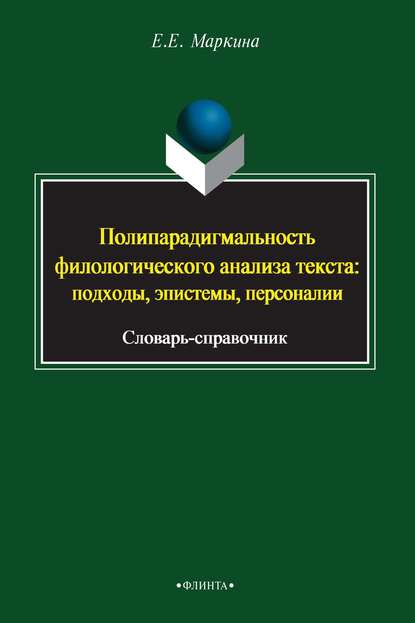 Е.Е. Маркина

Полипарадигмальность филологического анализа текста: подходы, эпистемы, персоналии

Словарь-справочник

•ФЛИНТА•